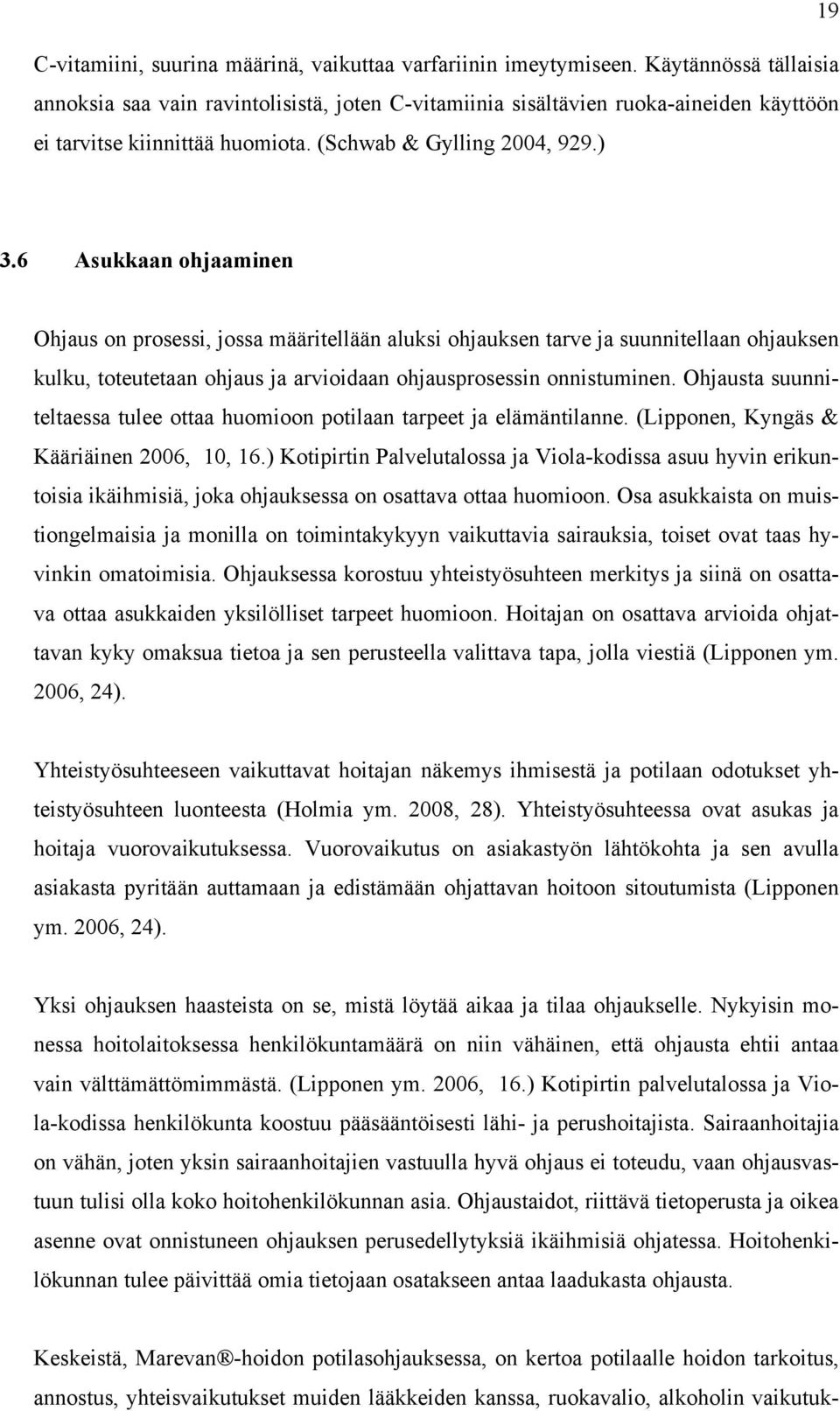 19

C-vitamiini, suurina määrinä, vaikuttaa varfariinin imeytymiseen. Käytännössä tällaisia annoksia saa vain ravintolisistä, joten C-vitamiinia sisältävien ruoka-aineiden käyttöön ei tarvitse kiinnittää huomiota. (Schwab & Gylling 2004, 929.)

3.6 Asukkaan ohjaaminen

Ohjaus on prosessi, jossa määritellään aluksi ohjauksen tarve ja suunnitellaan ohjauksen kulku, toteutetaan ohjaus ja arvioidaan ohjausprosessin onnistuminen. Ohjausta suunniteltaessa tulee ottaa huomioon potilaan tarpeet ja elämäntilanne. (Lipponen, Kyngäs & Kääriäinen 2006, 10, 16.) Kotipirtin Palvelutalossa ja Viola-kodissa asuu hyvin erikuntoisia ikäihmisiä, joka ohjauksessa on osattava ottaa huomioon. Osa asukkaista on muistiongelmaisia ja monilla on toimintakykyyn vaikuttavia sairauksia, toiset ovat taas hyvinkin omatoimisia. Ohjauksessa korostuu yhteistyösuhteen merkitys ja siinä on osattava ottaa asukkaiden yksilölliset tarpeet huomioon. Hoitajan on osattava arvioida ohjattavan kyky omaksua tietoa ja sen perusteella valittava tapa, jolla viestiä (Lipponen ym. 2006, 24).

Yhteistyösuhteeseen vaikuttavat hoitajan näkemys ihmisestä ja potilaan odotukset yhteistyösuhteen luonteesta (Holmia ym. 2008, 28). Yhteistyösuhteessa ovat asukas ja hoitaja vuorovaikutuksessa. Vuorovaikutus on asiakastyön lähtökohta ja sen avulla asiakasta pyritään auttamaan ja edistämään ohjattavan hoitoon sitoutumista (Lipponen ym. 2006, 24).

Yksi ohjauksen haasteista on se, mistä löytää aikaa ja tilaa ohjaukselle. Nykyisin monessa hoitolaitoksessa henkilökuntamäärä on niin vähäinen, että ohjausta ehtii antaa vain välttämättömimmästä. (Lipponen ym. 2006, 16.) Kotipirtin palvelutalossa ja Viola-kodissa henkilökunta koostuu pääsääntöisesti lähi- ja perushoitajista. Sairaanhoitajia on vähän, joten yksin sairaanhoitajien vastuulla hyvä ohjaus ei toteudu, vaan ohjausvastuun tulisi olla koko hoitohenkilökunnan asia. Ohjaustaidot, riittävä tietoperusta ja oikea asenne ovat onnistuneen ohjauksen perusedellytyksiä ikäihmisiä ohjatessa. Hoitohenkilökunnan tulee päivittää omia tietojaan osatakseen antaa laadukasta ohjausta.

Keskeistä, Marevan®-hoidon potilasohjauksessa, on kertoa potilaalle hoidon tarkoitus, annostus, yhteisvaikutukset muiden lääkkeiden kanssa, ruokavalio, alkoholin vaikutuk-